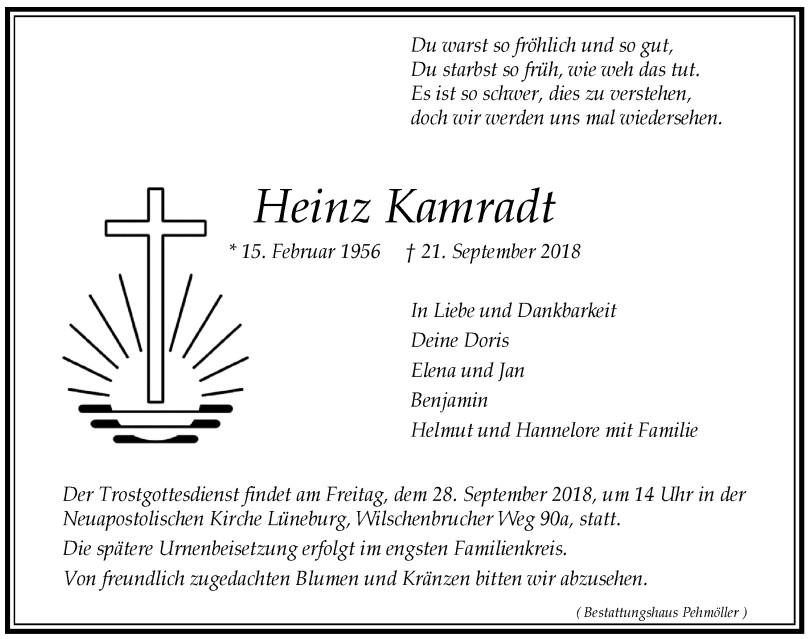 Du warst so fröhlich und so gut,
Du starbst so früh, wie weh das tut.
Es ist so schwer, dies zu verstehen,
doch wir werden uns mal wiedersehen.

Heinz Kamradt

* 15. Februar 1956 † 21. September 2018

In Liebe und Dankbarkeit
Deine Doris
Elena und Jan
Benjamin
Helmut und Hannelore mit Familie

Der Trostgottesdienst findet am Freitag, dem 28. September 2018, um 14 Uhr in der Neuapostolischen Kirche Lüneburg, Wilschenbrucher Weg 90a, statt.
Die spätere Urnenbeisetzung erfolgt im engsten Familienkreis.
Von freundlich zugedachten Blumen und Kränzen bitten wir abzusehen.

( Bestattungshaus Pehmöller )